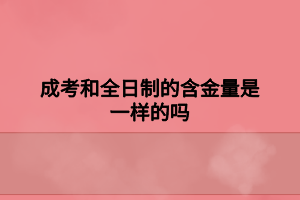 成考和全日制的含金量是一样的吗